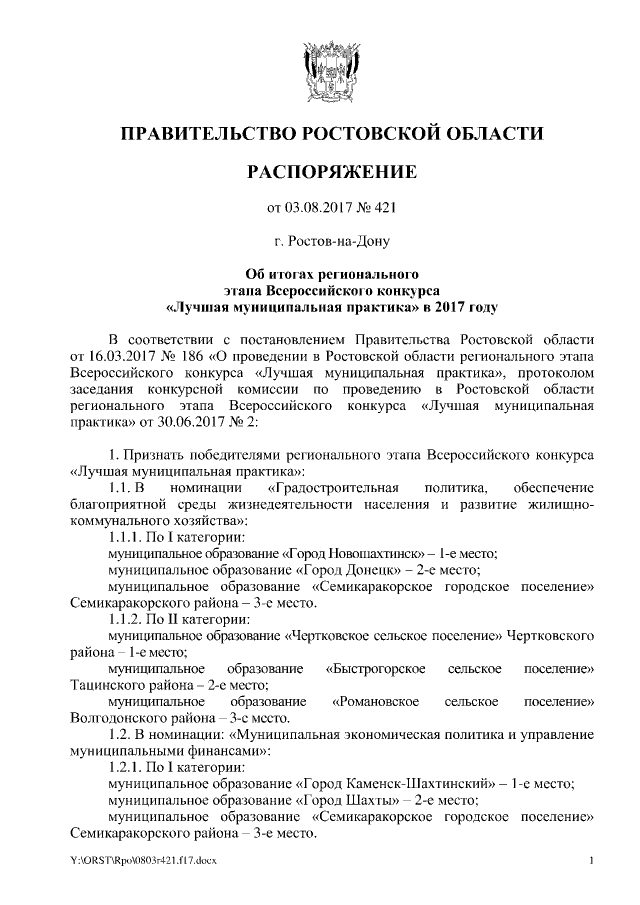 ПРАВИТЕЛЬСТВО РОСТОВСКОЙ ОБЛАСТИ

РАСПОРЯЖЕНИЕ

от 03.08.2017 № 421

г. Ростов-на-Дону

Об итогах регионального этапа Всероссийского конкурса «Лучшая муниципальная практика» в 2017 году

В соответствии с постановлением Правительства Ростовской области от 16.03.2017 № 186 «О проведении в Ростовской области регионального этапа Всероссийского конкурса «Лучшая муниципальная практика», протоколом заседания конкурсной комиссии по проведению в Ростовской области регионального этапа Всероссийского конкурса «Лучшая муниципальная практика» от 30.06.2017 № 2:

1. Признать победителями регионального этапа Всероссийского конкурса «Лучшая муниципальная практика»:

1.1. В номинации «Градостроительная политика, обеспечение благоприятной среды жизнедеятельности населения и развитие жилищно-коммунального хозяйства»:

1.1.1. По I категории:

муниципальное образование «Город Новошахтинск» – 1-е место;

муниципальное образование «Город Донецк» – 2-е место;

муниципальное образование «Семикаракорское городское поселение» Семикаракорского района – 3-е место.

1.1.2. По II категории:

муниципальное образование «Чертковское сельское поселение» Чертковского района – 1-е место;

муниципальное образование «Быстрогорское сельское поселение» Тацинского района – 2-е место;

муниципальное образование «Романовское сельское поселение» Волгодонского района – 3-е место.

1.2. В номинации: «Муниципальная экономическая политика и управление муниципальными финансами»:

1.2.1. По I категории:

муниципальное образование «Город Каменск-Шахтинский» – 1-е место;

муниципальное образование «Город Шахты» – 2-е место;

муниципальное образование «Семикаракорское городское поселение» Семикаракорского района – 3-е место.

Y:\ORST\Rpo\0803r421.f17.docx 1